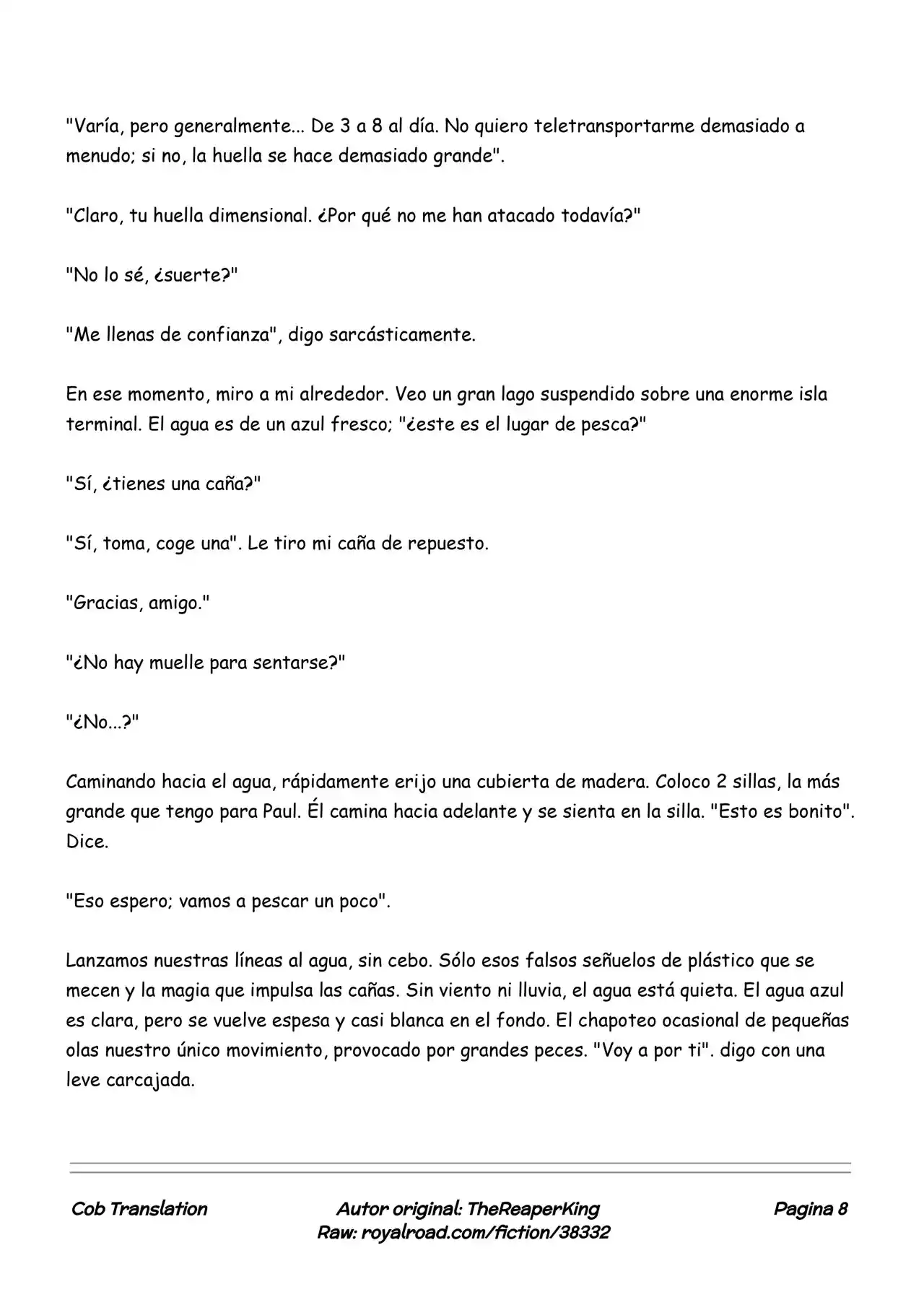 "Varía, pero generalmente... De 3 a 8 al día. No quiero teletransportarme demasiado a menudo; si no, la huella se hace demasiado grande".

"Claro, tu huella dimensional. ¿Por qué no me han atacado todavía?"

"No lo sé, ¿suerte?"

"Me llenas de confianza", digo sarcásticamente.

En ese momento, miro a mi alrededor. Veo un gran lago suspendido sobre una enorme isla terminal. El agua es de un azul fresco; "¿este es el lugar de pesca?"

"Sí, ¿tienes una caña?"

"Sí, toma, coge una". Le tiro mi caña de repuesto.

"Gracias, amigo."

"¿No hay muelle para sentarse?"

"¿No...?"

Caminando hacia el agua, rápidamente erijo una cubierta de madera. Coloco 2 sillas, la más grande que tengo para Paul. Él camina hacia adelante y se sienta en la silla. "Esto es bonito". Dice.

"Eso espero; vamos a pescar un poco".

Lanzamos nuestras líneas al agua, sin cebo. Sólo esos falsos señuelos de plástico que se mecen y la magia que impulsa las cañas. Sin viento ni lluvia, el agua está quieta. El agua azul es clara, pero se vuelve espesa y casi blanca en el fondo. El chapoteo ocasional de pequeñas olas nuestro único movimiento, provocado por grandes peces. "Voy a por ti". digo con una leve carcajada.

Cob Translation

Autor original: TheReaperKing
Raw: royalroad.com/fiction/38332

Pagina 8